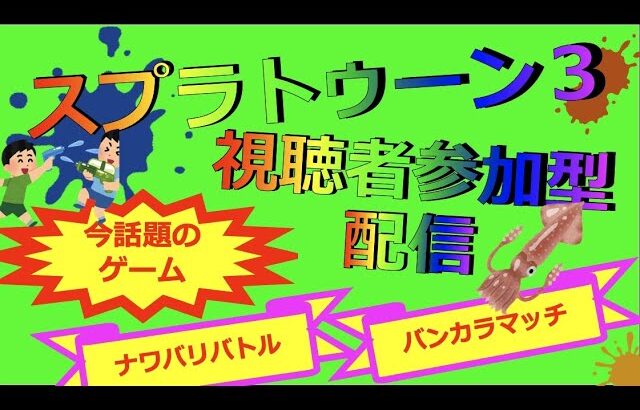 スプラトゥーン3
視聴者参加型
配信

今話題の
ゲーム

ナワバリバトル

バンカラマッチ